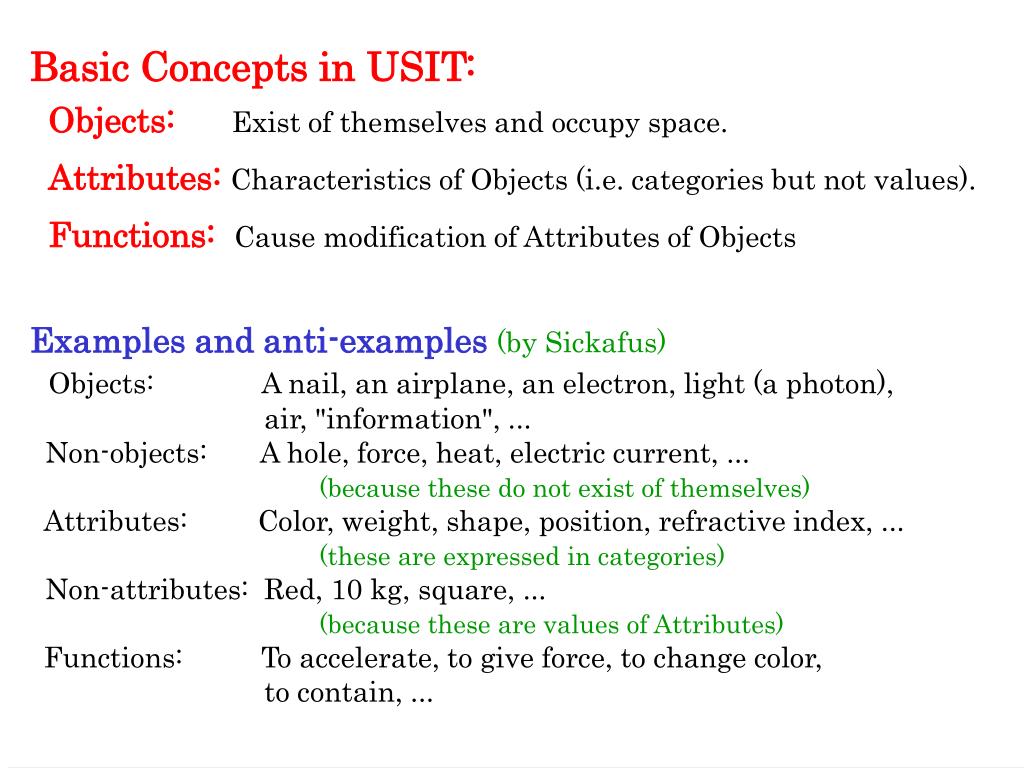 Basic Concepts in USIT:

Objects: Exist of themselves and occupy space.

Attributes: Characteristics of Objects (i.e. categories but not values).

Functions: Cause modification of Attributes of Objects

Examples and anti-examples (by Sickafus)

Objects: A nail, an airplane, an electron, light (a photon), air, "information", ...

Non-objects: A hole, force, heat, electric current, ...
(because these do not exist of themselves)

Attributes: Color, weight, shape, position, refractive index, ...
(these are expressed in categories)

Non-attributes: Red, 10 kg, square, ...
(because these are values of Attributes)

Functions: To accelerate, to give force, to change color, to contain, ...